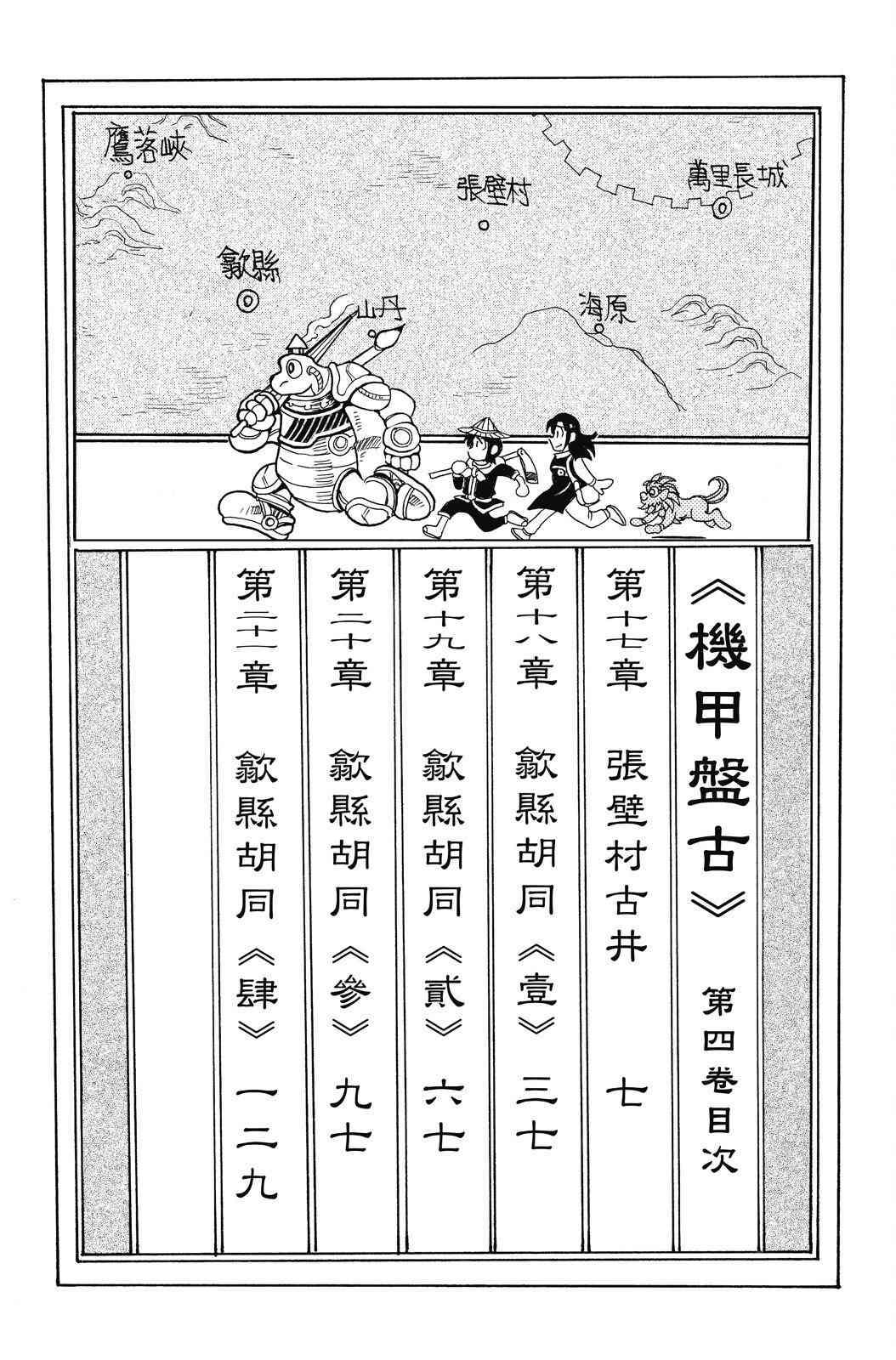 鷹落峽

張壁村

萬里長城

歙縣

山丹

海原

《機甲盤古》

第四卷目次

第十七章 張壁村古井 七

第十八章 歙縣胡同《壹》 三七

第十九章 歙縣胡同《貳》 六七

第二十章 歙縣胡同《參》 九七

第二十一章 歙縣胡同《肆》 一二九